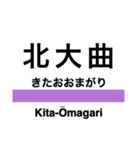 北大曲

きたおおまがり

Kita-Ōmagari